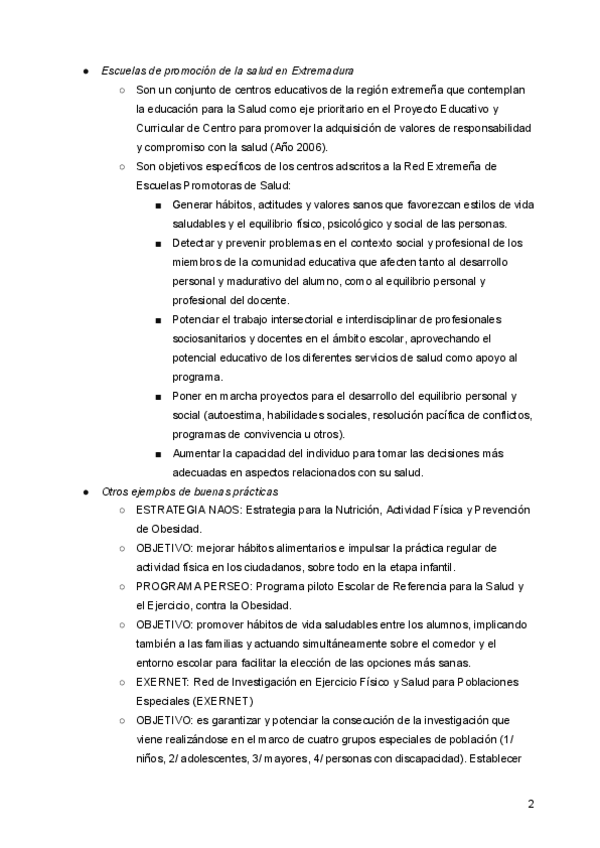 ● Escuelas de promoción de la salud en Extremadura

○ Son un conjunto de centros educativos de la región extremeña que contemplan la educación para la Salud como eje prioritario en el Proyecto Educativo y Curricular de Centro para promover la adquisición de valores de responsabilidad y compromiso con la salud (Año 2006).

○ Son objetivos específicos de los centros adscritos a la Red Extremeña de Escuelas Promotoras de Salud:

■ Generar hábitos, actitudes y valores sanos que favorezcan estilos de vida saludables y el equilibrio físico, psicológico y social de las personas.

■ Detectar y prevenir problemas en el contexto social y profesional de los miembros de la comunidad educativa que afecten tanto al desarrollo personal y madurativo del alumno, como al equilibrio personal y profesional del docente.

■ Potenciar el trabajo intersectorial e interdisciplinar de profesionales sociosanitarios y docentes en el ámbito escolar, aprovechando el potencial educativo de los diferentes servicios de salud como apoyo al programa.

■ Poner en marcha proyectos para el desarrollo del equilibrio personal y social (autoestima, habilidades sociales, resolución pacífica de conflictos, programas de convivencia u otros).

■ Aumentar la capacidad del individuo para tomar las decisiones más adecuadas en aspectos relacionados con su salud.

● Otros ejemplos de buenas prácticas

○ ESTRATEGIA NAOS: Estrategia para la Nutrición, Actividad Física y Prevención de Obesidad.

○ OBJETIVO: mejorar hábitos alimentarios e impulsar la práctica regular de actividad física en los ciudadanos, sobre todo en la etapa infantil.

○ PROGRAMA PERSEO: Programa piloto Escolar de Referencia para la Salud y el Ejercicio, contra la Obesidad.

○ OBJETIVO: promover hábitos de vida saludables entre los alumnos, implicando también a las familias y actuando simultáneamente sobre el comedor y el entorno escolar para facilitar la elección de las opciones más sanas.

○ EXERNET: Red de Investigación en Ejercicio Físico y Salud para Poblaciones Especiales (EXERNET)

○ OBJETIVO: es garantizar y potenciar la consecución de la investigación que viene realizándose en el marco de cuatro grupos especiales de población (1/ niños, 2/ adolescentes, 3/ mayores, 4/ personas con discapacidad). Establecer

2